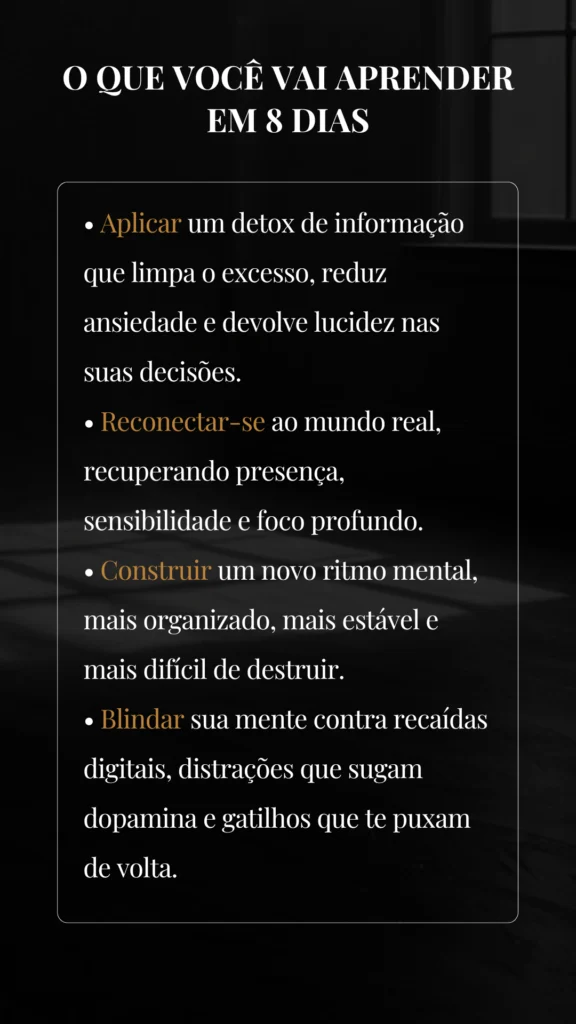 O QUE VOCÊ VAI APRENDER
EM 8 DIAS

• Aplicar um detox de informação que limpa o excesso, reduz ansiedade e devolve lucidez nas suas decisões.
• Reconectar-se ao mundo real, recuperando presença, sensibilidade e foco profundo.
• Construir um novo ritmo mental, mais organizado, mais estável e mais difícil de destruir.
• Blindar sua mente contra recaídas digitais, distrações que sugam dopamina e gatilhos que te puxam de volta.